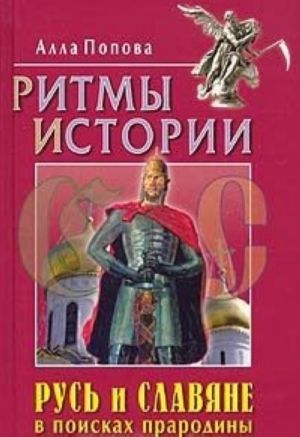 Алла Попова

РИТМЫ ИСТОРИИ

РУСЬ и СЛАВЯНЕ
в поисках прародины